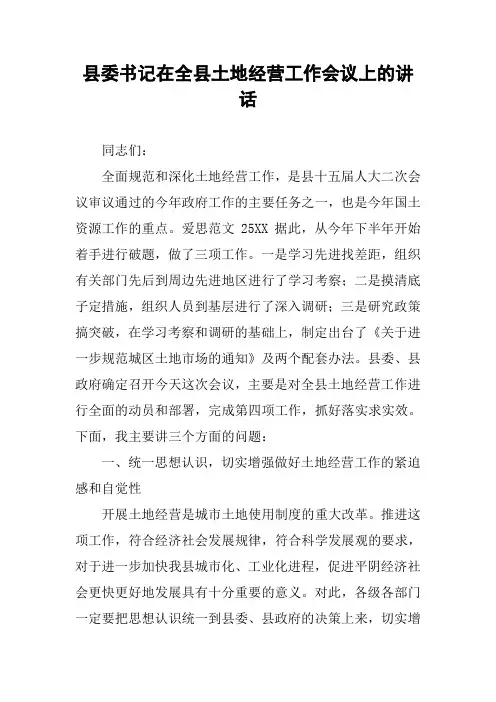 县委书记在全县土地经营工作会议上的讲话

同志们：

全面规范和深化土地经营工作，是县十五届人大二次会议审议通过的今年政府工作的主要任务之一，也是今年国土资源工作的重点。爱思范文 25XX 据此，从今年下半年开始着手进行破题，做了三项工作。一是学习先进找差距，组织有关部门先后到周边先进地区进行了学习考察；二是摸清底子定措施，组织人员到基层进行了深入调研；三是研究政策搞突破，在学习考察和调研的基础上，制定出台了《关于进一步规范城区土地市场的通知》及两个配套办法。县委、县政府确定召开今天这次会议，主要是对全县土地经营工作进行全面的动员和部署，完成第四项工作，抓好落实求实效。下面，我主要讲三个方面的问题：

一、统一思想认识，切实增强做好土地经营工作的紧迫感和自觉性

开展土地经营是城市土地使用制度的重大改革。推进这项工作，符合经济社会发展规律，符合科学发展观的要求，对于进一步加快我县城市化、工业化进程，促进平阴经济社会更快更好地发展具有十分重要的意义。对此，各级各部门一定要把思想认识统一到县委、县政府的决策上来，切实增